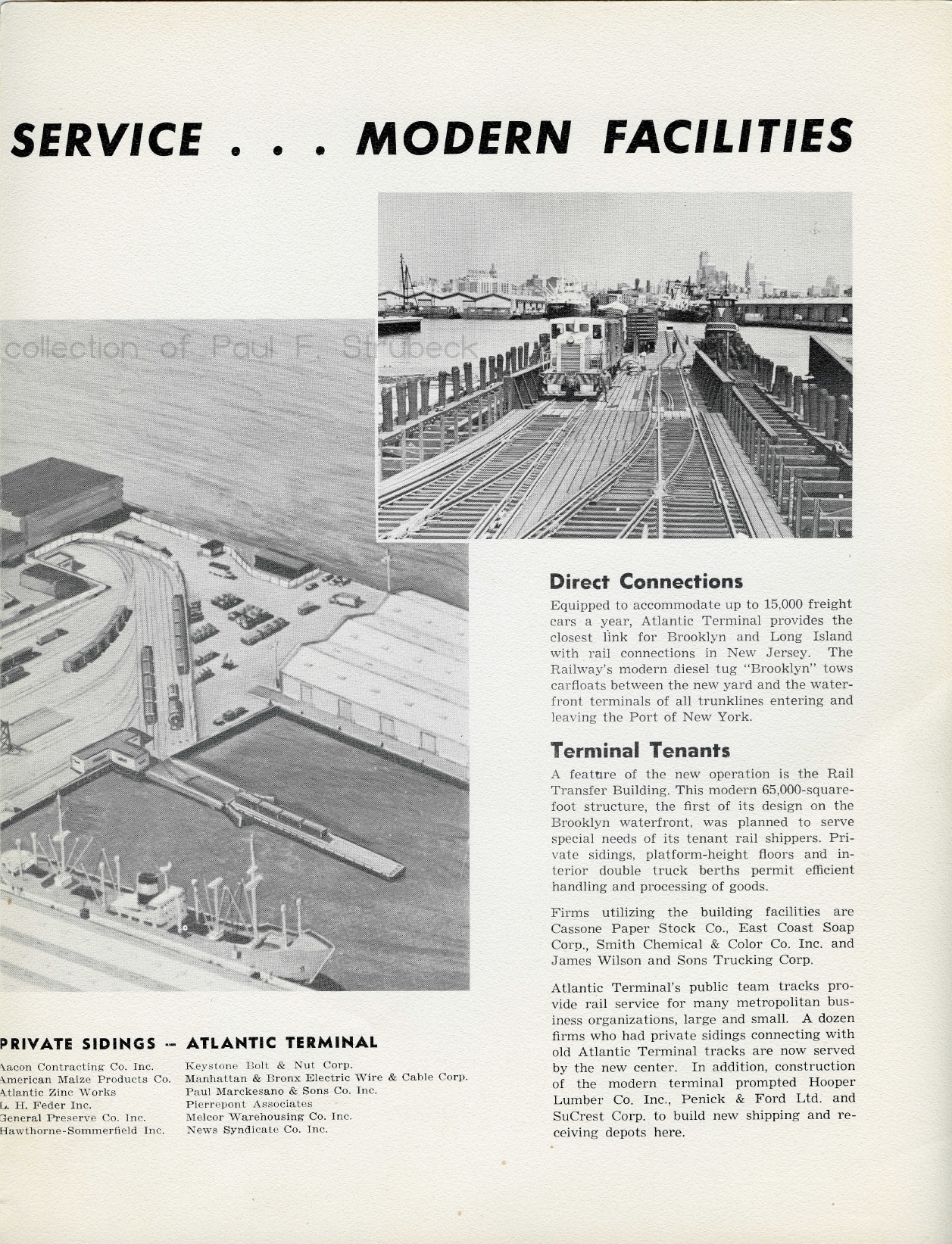 SERVICE . . . MODERN FACILITIES

collection of Paul F. Strubeck

Direct Connections

Equipped to accommodate up to 15,000 freight cars a year, Atlantic Terminal provides the closest link for Brooklyn and Long Island with rail connections in New Jersey. The Railway's modern diesel tug "Brooklyn" tows carfloats between the new yard and the waterfront terminals of all trunklines entering and leaving the Port of New York.

Terminal Tenants

A feature of the new operation is the Rail Transfer Building. This modern 65,000-square-foot structure, the first of its design on the Brooklyn waterfront, was planned to serve special needs of its tenant rail shippers. Private sidings, platform-height floors and interior double truck berths permit efficient handling and processing of goods.

Firms utilizing the building facilities are Cassone Paper Stock Co., East Coast Soap Corp., Smith Chemical & Color Co. Inc. and James Wilson and Sons Trucking Corp.

Atlantic Terminal's public team tracks provide rail service for many metropolitan business organizations, large and small. A dozen firms who had private sidings connecting with old Atlantic Terminal tracks are now served by the new center. In addition, construction of the modern terminal prompted Hooper Lumber Co. Inc., Penick & Ford Ltd. and SuCrest Corp. to build new shipping and receiving depots here.

PRIVATE SIDINGS -- ATLANTIC TERMINAL

Aacon Contracting Co. Inc.
American Maize Products Co.
Atlantic Zinc Works
L. H. Feder Inc.
General Preserve Co. Inc.
Hawthorne-Sommerfield Inc.

Keystone Bolt & Nut Corp.
Manhattan & Bronx Electric Wire & Cable Corp.
Paul Marckesano & Sons Co. Inc.
Pierrepont Associates
Melcor Warehousing Co. Inc.
News Syndicate Co. Inc.